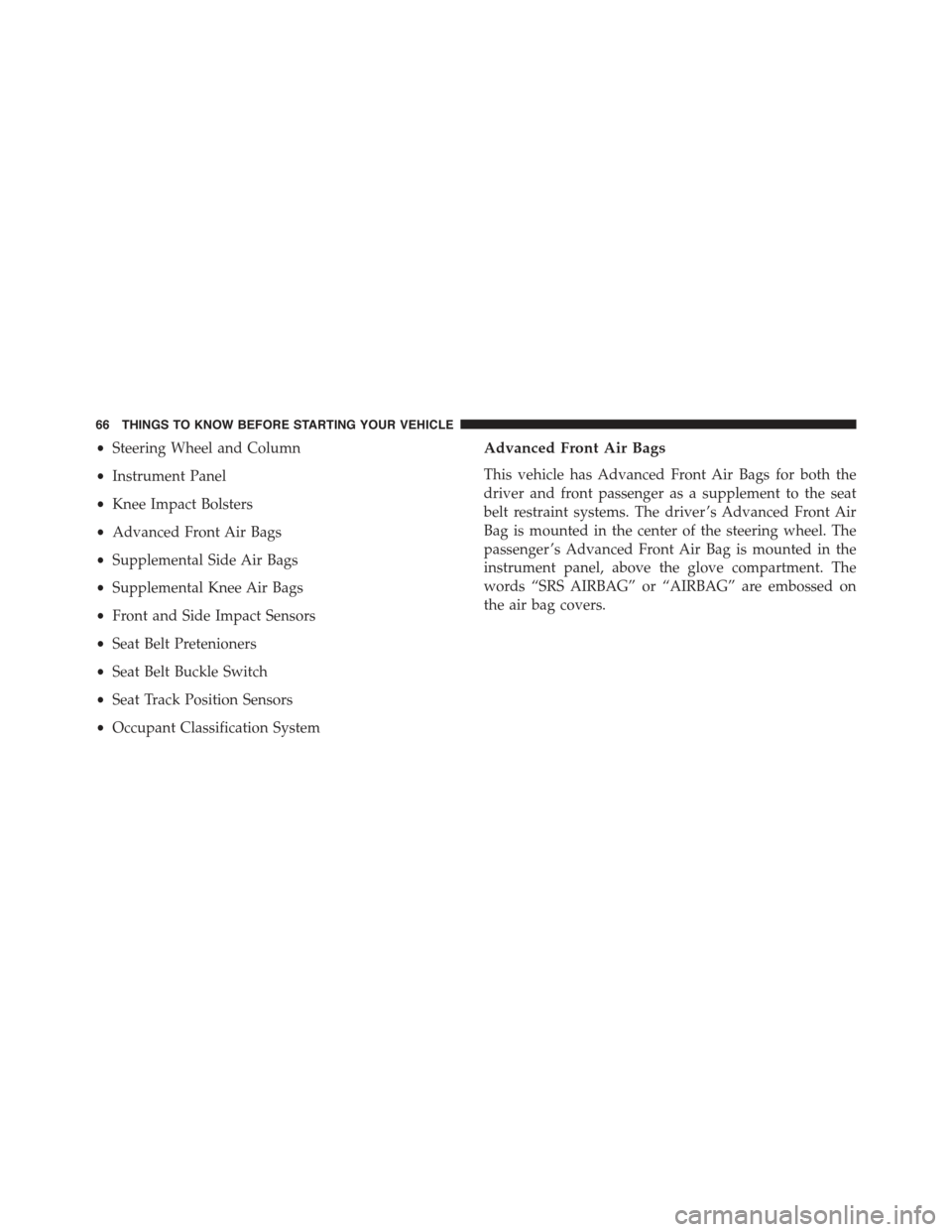 66 THINGS TO KNOW BEFORE STARTING YOUR VEHICLE

• Steering Wheel and Column
• Instrument Panel
• Knee Impact Bolsters
• Advanced Front Air Bags
• Supplemental Side Air Bags
• Supplemental Knee Air Bags
• Front and Side Impact Sensors
• Seat Belt Pretenioners
• Seat Belt Buckle Switch
• Seat Track Position Sensors
• Occupant Classification System

Advanced Front Air Bags

This vehicle has Advanced Front Air Bags for both the driver and front passenger as a supplement to the seat belt restraint systems. The driver's Advanced Front Air Bag is mounted in the center of the steering wheel. The passenger's Advanced Front Air Bag is mounted in the instrument panel, above the glove compartment. The words "SRS AIRBAG" or "AIRBAG" are embossed on the air bag covers.

carmanualsonline.info